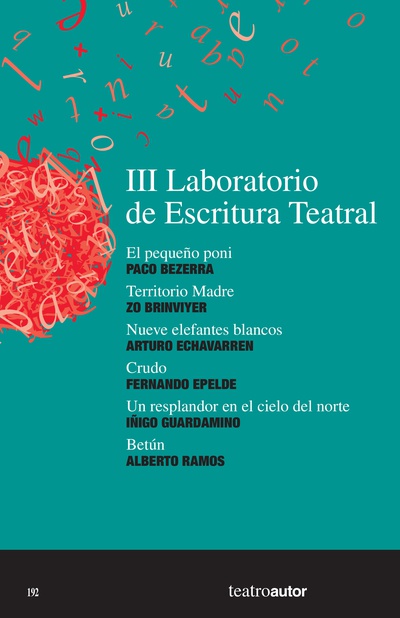 III Laboratorio de Escritura Teatral

El pequeño poni
PACO BEZERRA

Territorio Madre
ZO BRINVIYER

Nueve elefantes blancos
ARTURO ECHAVARREN

Crudo
FERNANDO EPELDE

Un resplandor en el cielo del norte
IÑIGO GUARDAMINO

Betún
ALBERTO RAMOS

192

teatroautor